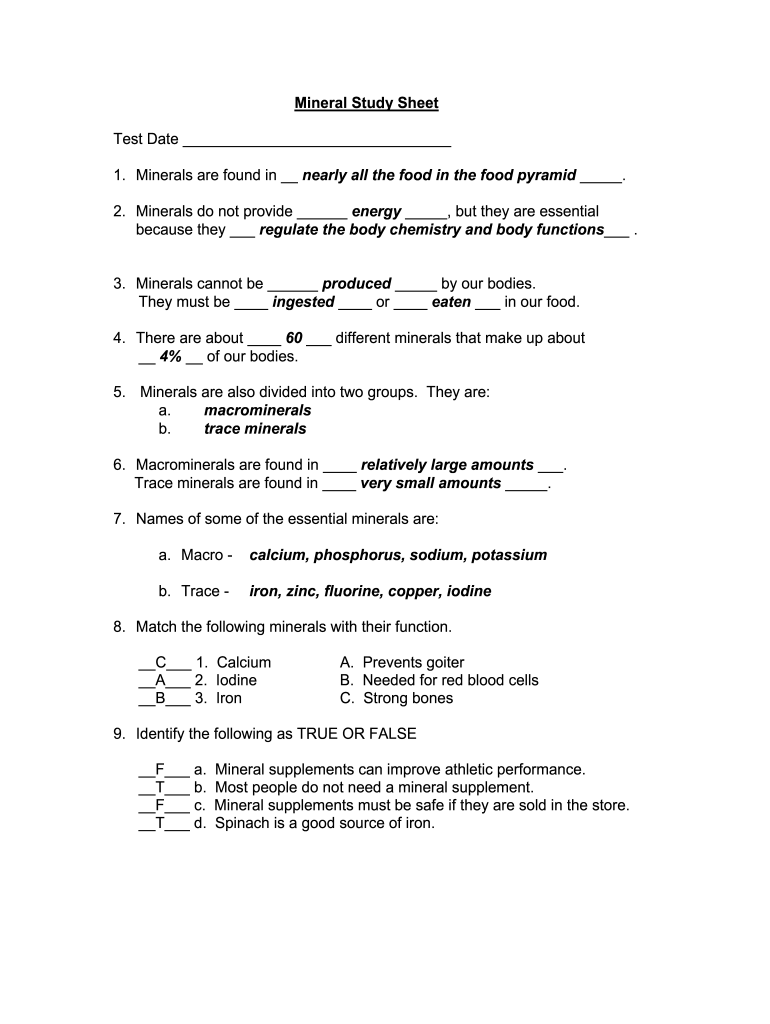 Mineral Study Sheet

Test Date ________________________________

1. Minerals are found in __ nearly all the food in the food pyramid _____.

2. Minerals do not provide ______ energy _____, but they are essential because they ___ regulate the body chemistry and body functions___ .

3. Minerals cannot be ______ produced _____ by our bodies. They must be ____ ingested ____ or ____ eaten ___ in our food.

4. There are about ____ 60 ___ different minerals that make up about __ 4% __ of our bodies.

5. Minerals are also divided into two groups. They are:
a. macrominerals
b. trace minerals

6. Macrominerals are found in ____ relatively large amounts ___.
Trace minerals are found in ____ very small amounts _____.

7. Names of some of the essential minerals are:

a. Macro - calcium, phosphorus, sodium, potassium

b. Trace - iron, zinc, fluorine, copper, iodine

8. Match the following minerals with their function.

__C___ 1. Calcium
__A___ 2. Iodine
__B___ 3. Iron

A. Prevents goiter
B. Needed for red blood cells
C. Strong bones

9. Identify the following as TRUE OR FALSE

__F___ a. Mineral supplements can improve athletic performance.
__T___ b. Most people do not need a mineral supplement.
__F___ c. Mineral supplements must be safe if they are sold in the store.
__T___ d. Spinach is a good source of iron.